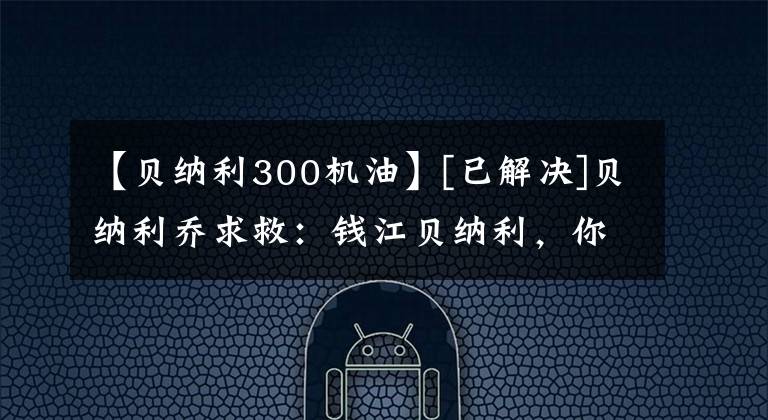 【贝纳利300机油】[已解决]贝纳利乔求救：钱江贝纳利，你